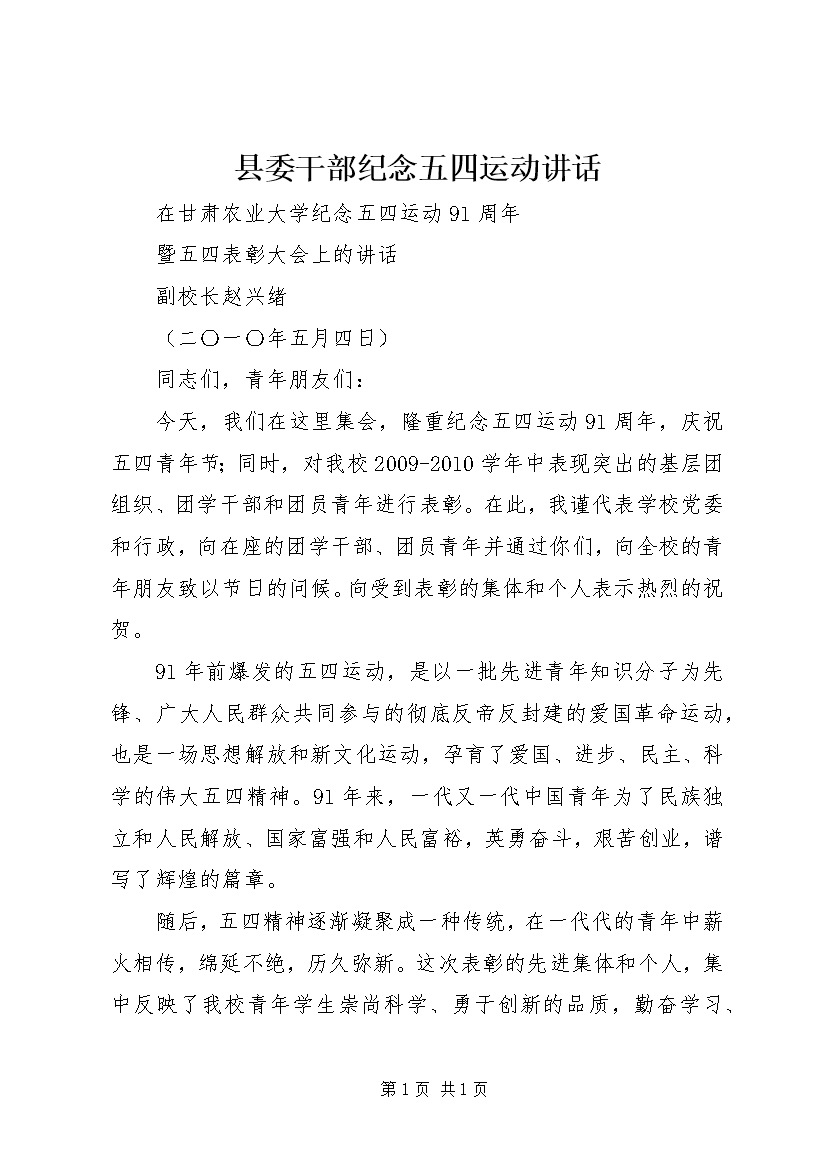 县委干部纪念五四运动讲话

在甘肃农业大学纪念五四运动91周年

暨五四表彰大会上的讲话

副校长赵兴绪

（二〇一〇年五月四日）

同志们，青年朋友们：

今天，我们在这里集会，隆重纪念五四运动91周年，庆祝五四青年节；同时，对我校2009-2010学年中表现突出的基层团组织、团学干部和团员青年进行表彰。在此，我谨代表学校党委和行政，向在座的团学干部、团员青年并通过你们，向全校的青年朋友致以节日的问候。向受到表彰的集体和个人表示热烈的祝贺。

91年前爆发的五四运动，是以一批先进青年知识分子为先锋、广大人民群众共同参与的彻底反帝反封建的爱国革命运动，也是一场思想解放和新文化运动，孕育了爱国、进步、民主、科学的伟大五四精神。91年来，一代又一代中国青年为了民族独立和人民解放、国家富强和人民富裕，英勇奋斗，艰苦创业，谱写了辉煌的篇章。

随后，五四精神逐渐凝聚成一种传统，在一代代的青年中薪火相传，绵延不绝，历久弥新。这次表彰的先进集体和个人，集中反映了我校青年学生崇尚科学、勇于创新的品质，勤奋学习、

第1页 共1页